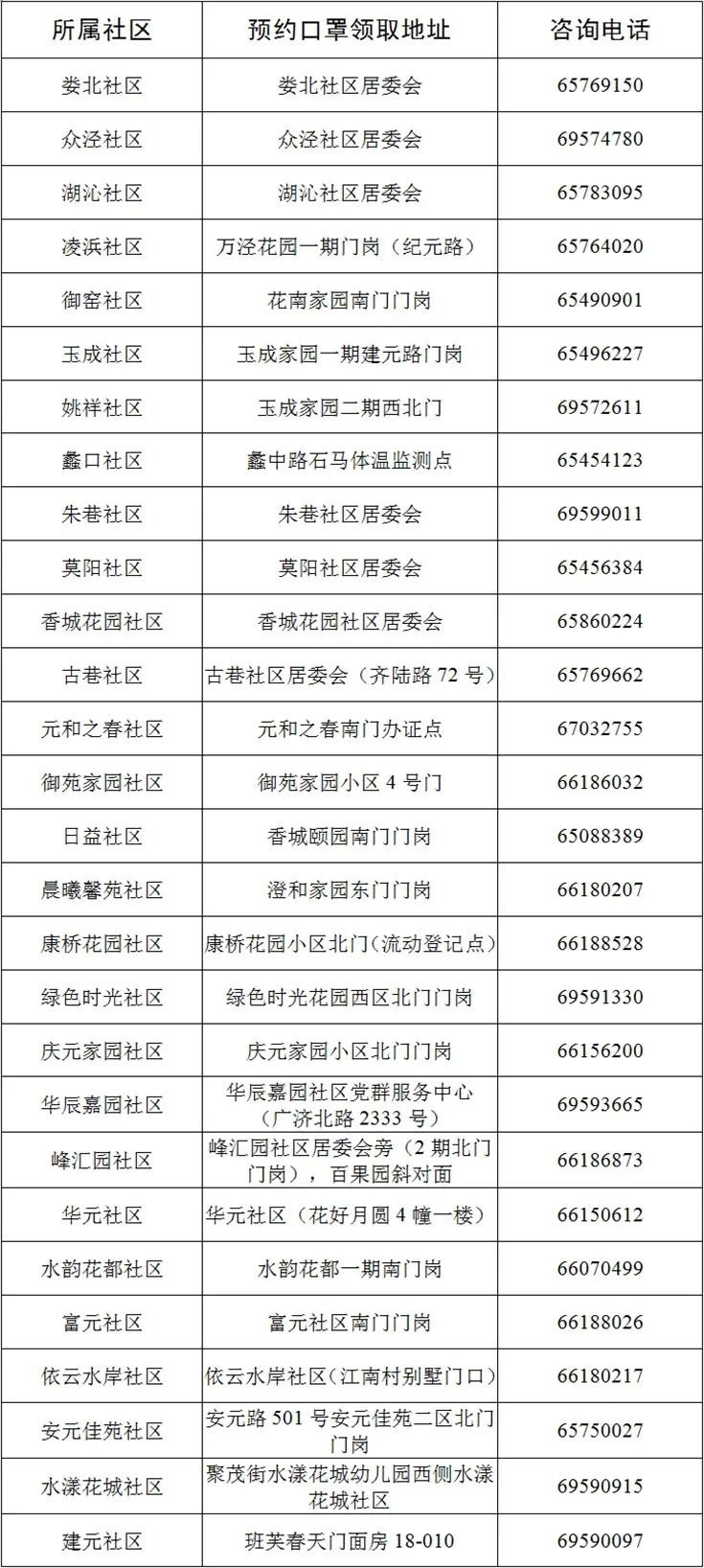 | 所属社区 | 预约口罩领取地址 | 咨询电话 |
|---|---|---|
| 娄北社区 | 娄北社区居委会 | 65769150 |
| 众泾社区 | 众泾社区居委会 | 69574780 |
| 湖沁社区 | 湖沁社区居委会 | 65783095 |
| 凌浜社区 | 万泾花园一期门岗（纪元路） | 65764020 |
| 御窑社区 | 花南家园南门门岗 | 65490901 |
| 玉成社区 | 玉成家园一期建元路门岗 | 65496227 |
| 姚祥社区 | 玉成家园二期西北门 | 69572611 |
| 蠡口社区 | 蠡中路石马体温监测点 | 65454123 |
| 朱巷社区 | 朱巷社区居委会 | 69599011 |
| 莫阳社区 | 莫阳社区居委会 | 65456384 |
| 香城花园社区 | 香城花园社区居委会 | 65860224 |
| 古巷社区 | 古巷社区居委会（齐陆路72号） | 65769662 |
| 元和之春社区 | 元和之春南门办证点 | 67032755 |
| 御苑家园社区 | 御苑家园小区4号门 | 66186032 |
| 日益社区 | 香城颐园南门门岗 | 65088389 |
| 晨曦馨苑社区 | 澄和家园东门门岗 | 66180207 |
| 康桥花园社区 | 康桥花园小区北门（流动登记点） | 66188528 |
| 绿色时光社区 | 绿色时光花园西区北门门岗 | 69591330 |
| 庆元家园社区 | 庆元家园小区北门门岗 | 66156200 |
| 华辰嘉园社区 | 华辰嘉园社区党群服务中心（广济北路2333号） | 69593665 |
| 峰汇园社区 | 峰汇园社区居委会旁（2期北门门岗），百果园斜对面 | 66186873 |
| 华元社区 | 华元社区（花好月圆4幢一楼） | 66150612 |
| 水韵花都社区 | 水韵花都一期南门岗 | 66070499 |
| 富元社区 | 富元社区南门门岗 | 66188026 |
| 依云水岸社区 | 依云水岸社区（江南村别墅门口） | 66180217 |
| 安元佳苑社区 | 安元路501号安元佳苑二区北门门岗 | 65750027 |
| 水漾花城社区 | 聚茂街水漾花城幼儿园西侧水漾花城社区 | 69590915 |
| 建元社区 | 班芙春天门面房18-010 | 69590097 |